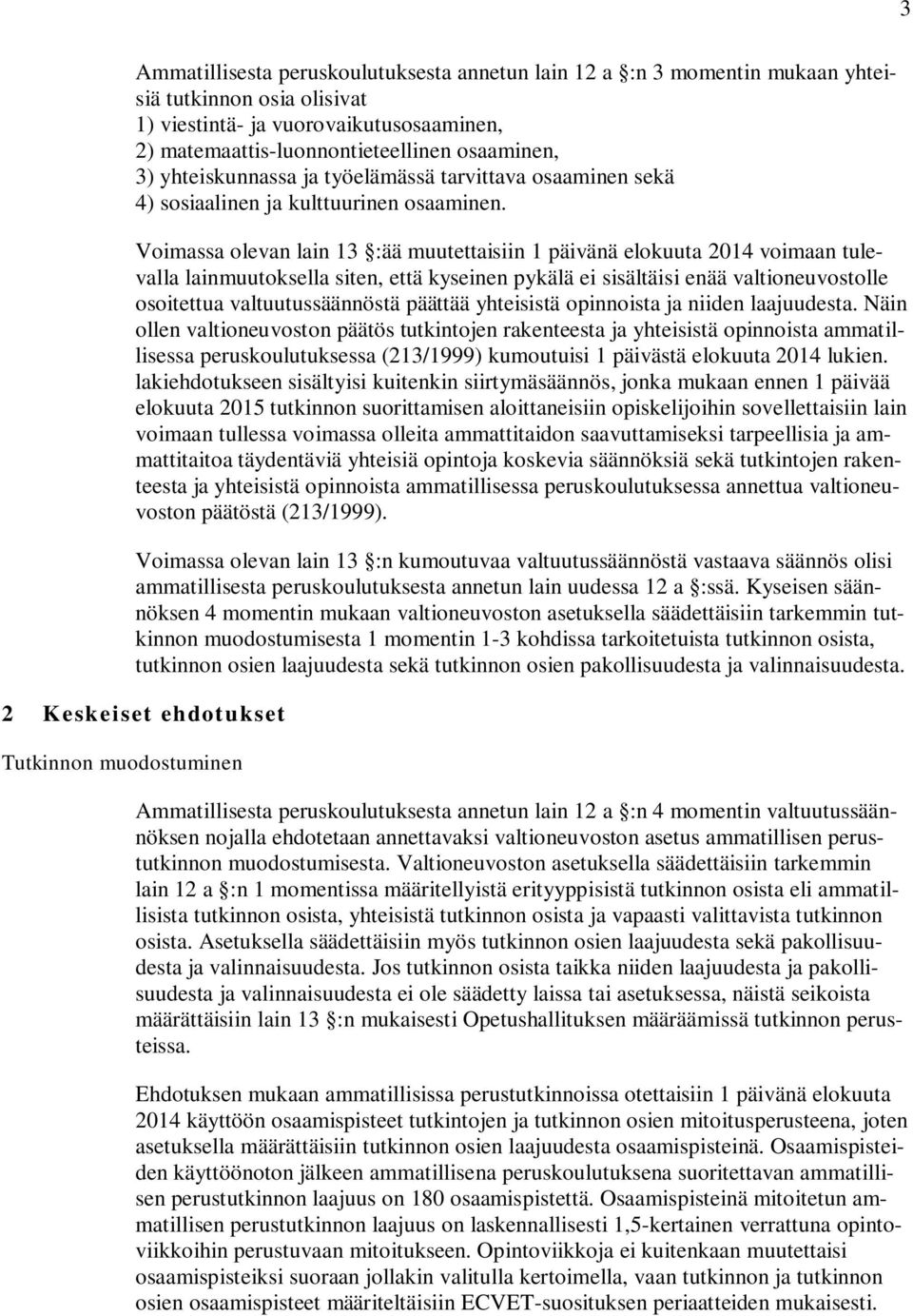 3

Ammatillisesta peruskoulutuksesta annetun lain 12 a §:n 3 momentin mukaan yhteisiä tutkinnon osia olisivat
1) viestintä- ja vuorovaikutusosaaminen,
2) matemaattis-luonnontieteellinen osaaminen,
3) yhteiskunnassa ja työelämässä tarvittava osaaminen sekä
4) sosiaalinen ja kulttuurinen osaaminen.

Voimassa olevan lain 13 §:ää muutettaisiin 1 päivänä elokuuta 2014 voimaan tulevalla lainmuutoksella siten, että kyseinen pykälä ei sisältäisi enää valtioneuvostolle osoitettua valtuutussäännöstä päättää yhteisistä opinnoista ja niiden laajuudesta. Näin ollen valtioneuvoston päätös tutkintojen rakenteesta ja yhteisistä opinnoista ammatillisessa peruskoulutuksessa (213/1999) kumoutuisi 1 päivästä elokuuta 2014 lukien. lakiehdotukseen sisältyisi kuitenkin siirtymäsäännös, jonka mukaan ennen 1 päivää elokuuta 2015 tutkinnon suorittamisen aloittaneisiin opiskelijoihin sovellettaisiin lain voimaan tullessa voimassa olleita ammattitaidon saavuttamiseksi tarpeellisia ja ammattitaitoa täydentäviä yhteisiä opintoja koskevia säännöksiä sekä tutkintojen rakenteesta ja yhteisistä opinnoista ammatillisessa peruskoulutuksessa annettua valtioneuvoston päätöstä (213/1999).

Voimassa olevan lain 13 §:n kumoutuvaa valtuutussäännöstä vastaava säännös olisi ammatillisesta peruskoulutuksesta annetun lain uudessa 12 a §:ssä. Kyseisen säännöksen 4 momentin mukaan valtioneuvoston asetuksella säädettäisiin tarkemmin tutkinnon muodostumisesta 1 momentin 1-3 kohdissa tarkoitetuista tutkinnon osista, tutkinnon osien laajuudesta sekä tutkinnon osien pakollisuudesta ja valinnaisuudesta.

2 Keskeiset ehdotukset

Tutkinnon muodostuminen

Ammatillisesta peruskoulutuksesta annetun lain 12 a §:n 4 momentin valtuutussäännöksen nojalla ehdotetaan annettavaksi valtioneuvoston asetus ammatillisen perustutkinnon muodostumisesta. Valtioneuvoston asetuksella säädettäisiin tarkemmin lain 12 a §:n 1 momentissa määritellyistä erityyppisistä tutkinnon osista eli ammatillisista tutkinnon osista, yhteisistä tutkinnon osista ja vapaasti valittavista tutkinnon osista. Asetuksella säädettäisiin myös tutkinnon osien laajuudesta sekä pakollisuudesta ja valinnaisuudesta. Jos tutkinnon osista taikka niiden laajuudesta ja pakollisuudesta ja valinnaisuudesta ei ole säädetty laissa tai asetuksessa, näistä seikoista määrättäisiin lain 13 §:n mukaisesti Opetushallituksen määräämissä tutkinnon perusteissa.

Ehdotuksen mukaan ammatillisissa perustutkinnoissa otettaisiin 1 päivänä elokuuta 2014 käyttöön osaamispisteet tutkintojen ja tutkinnon osien mitoitusperusteena, joten asetuksella määrättäisiin tutkinnon osien laajuudesta osaamispisteinä. Osaamispisteiden käyttöönoton jälkeen ammatillisena peruskoulutuksena suoritettavan ammatillisen perustutkinnon laajuus on 180 osaamispistettä. Osaamispisteinä mitoitetun ammatillisen perustutkinnon laajuus on laskennallisesti 1,5-kertainen verrattuna opintoviikkoihin perustuvaan mitoitukseen. Opintoviikkoja ei kuitenkaan muutettaisi osaamispisteiksi suoraan jollakin valitulla kertoimella, vaan tutkinnon ja tutkinnon osien osaamispisteet määriteltäisiin ECVET-suosituksen periaatteiden mukaisesti.